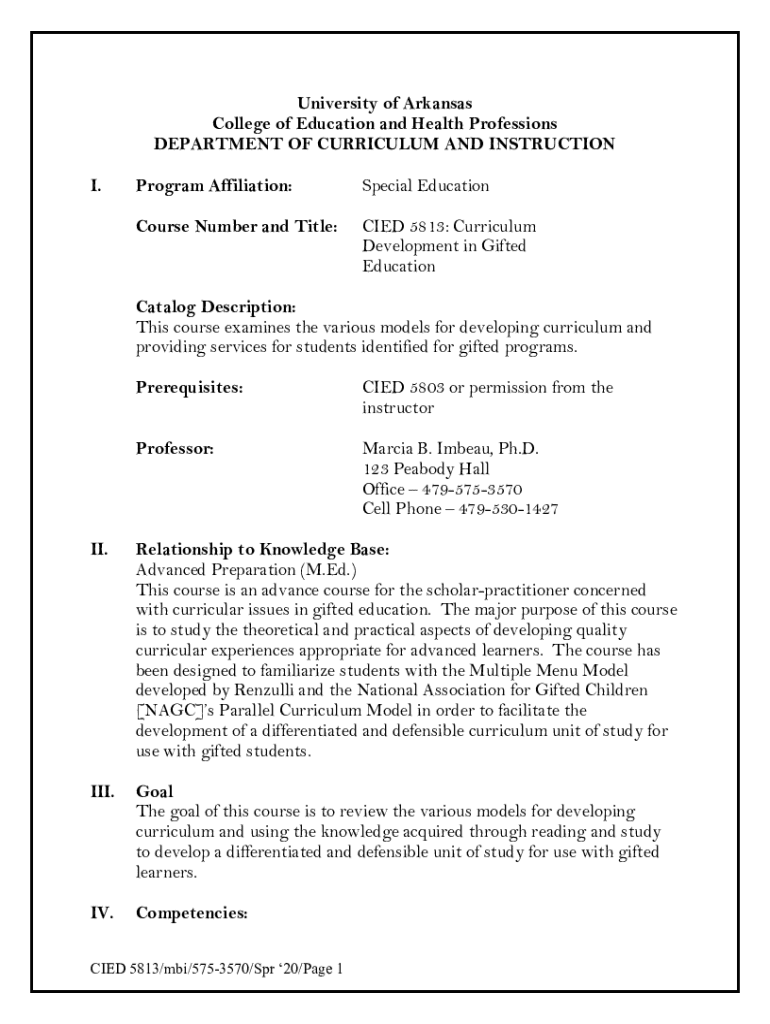 University of Arkansas
College of Education and Health Professions
DEPARTMENT OF CURRICULUM AND INSTRUCTION

I. Program Affiliation: Special Education

Course Number and Title: CIED 5813: Curriculum Development in Gifted Education

Catalog Description:
This course examines the various models for developing curriculum and providing services for students identified for gifted programs.

Prerequisites: CIED 5803 or permission from the instructor

Professor: Marcia B. Imbeau, Ph.D.
123 Peabody Hall
Office – 479-575-3570
Cell Phone – 479-530-1427

II. Relationship to Knowledge Base:
Advanced Preparation (M.Ed.)
This course is an advance course for the scholar-practitioner concerned with curricular issues in gifted education. The major purpose of this course is to study the theoretical and practical aspects of developing quality curricular experiences appropriate for advanced learners. The course has been designed to familiarize students with the Multiple Menu Model developed by Renzulli and the National Association for Gifted Children [NAGC]'s Parallel Curriculum Model in order to facilitate the development of a differentiated and defensible curriculum unit of study for use with gifted students.

III. Goal
The goal of this course is to review the various models for developing curriculum and using the knowledge acquired through reading and study to develop a differentiated and defensible unit of study for use with gifted learners.

IV. Competencies:

CIED 5813/mbi/575-3570/Spr '20/Page 1